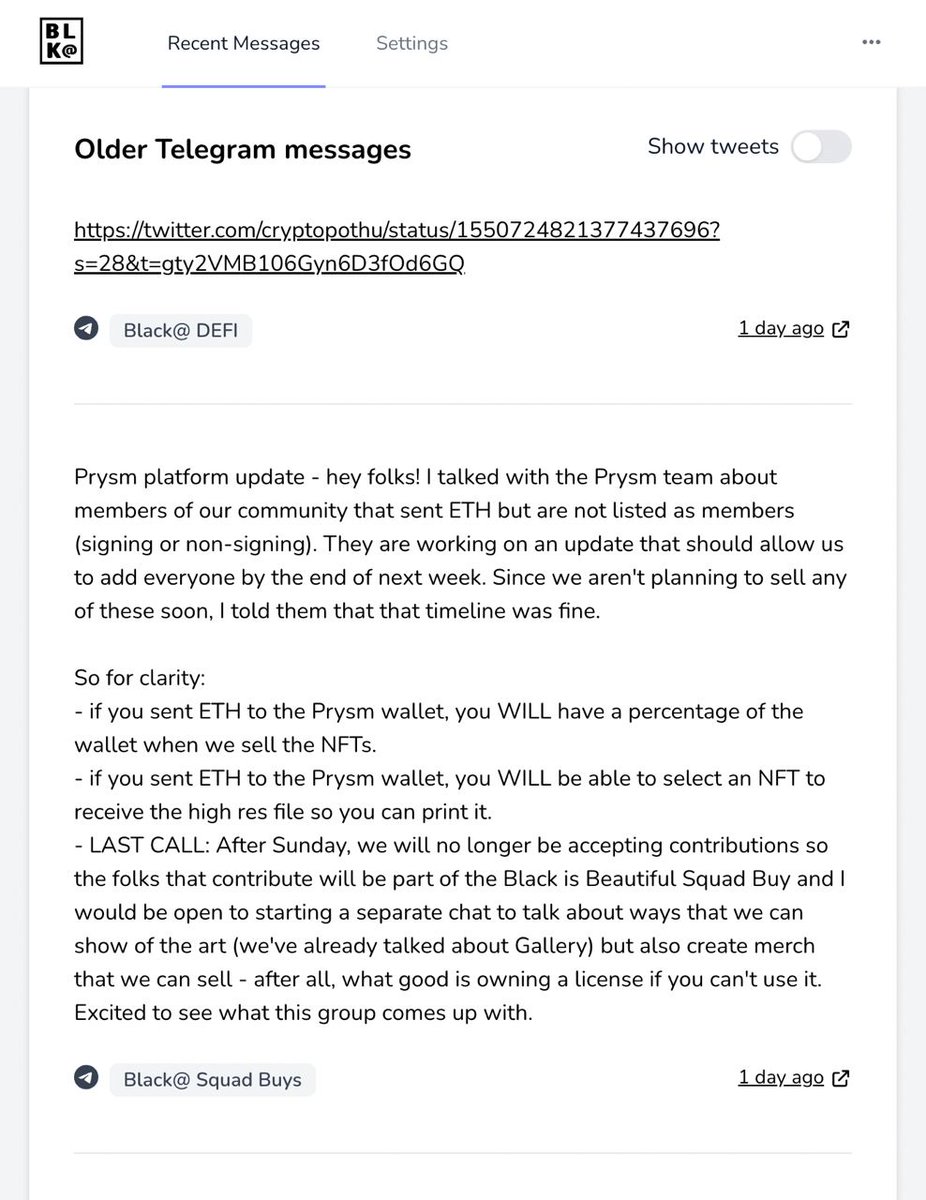 BL
K@

Recent Messages Settings ...

Older Telegram messages

Show tweets

https://twitter.com/cryptopothu/status/1550724821377437696?s=28&t=gty2VMB106Gyn6D3fOd6GQ

Black@ DEFI

1 day ago

Prysm platform update - hey folks! I talked with the Prysm team about members of our community that sent ETH but are not listed as members (signing or non-signing). They are working on an update that should allow us to add everyone by the end of next week. Since we aren't planning to sell any of these soon, I told them that that timeline was fine.

So for clarity:
- if you sent ETH to the Prysm wallet, you WILL have a percentage of the wallet when we sell the NFTs.
- if you sent ETH to the Prysm wallet, you WILL be able to select an NFT to receive the high res file so you can print it.
- LAST CALL: After Sunday, we will no longer be accepting contributions so the folks that contribute will be part of the Black is Beautiful Squad Buy and I would be open to starting a separate chat to talk about ways that we can show of the art (we've already talked about Gallery) but also create merch that we can sell - after all, what good is owning a license if you can't use it. Excited to see what this group comes up with.

Black@ Squad Buys

1 day ago